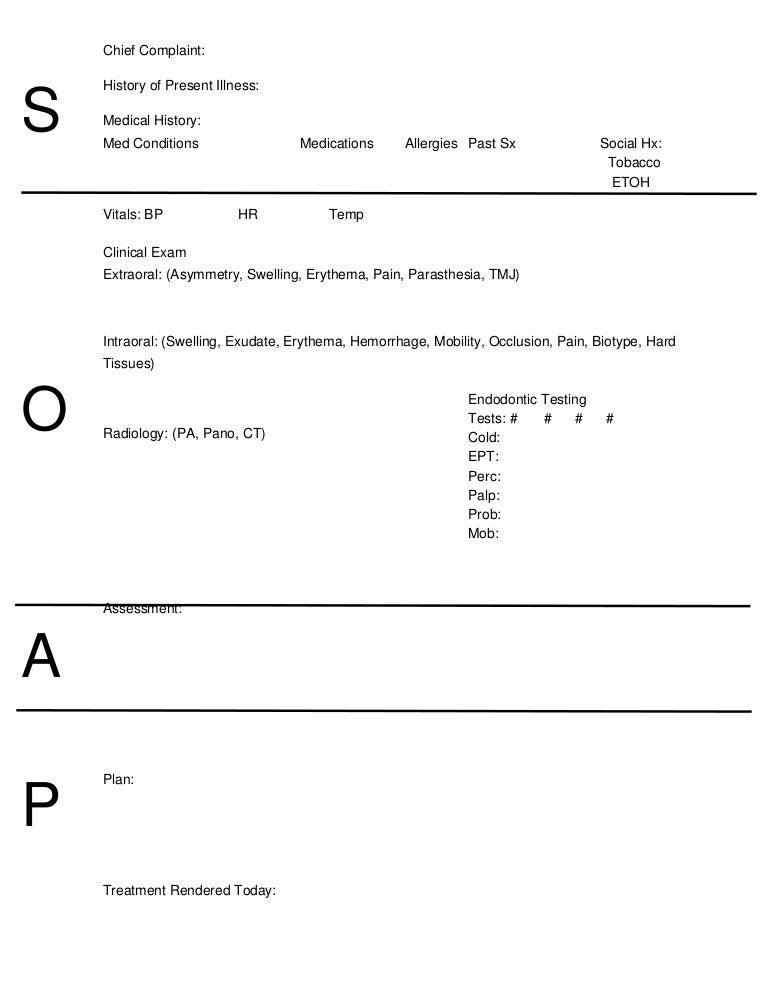 S

Chief Complaint:

History of Present Illness:

Medical History:
Med Conditions Medications Allergies Past Sx Social Hx:
Tobacco
ETOH

O

Vitals: BP HR Temp

Clinical Exam
Extraoral: (Asymmetry, Swelling, Erythema, Pain, Parasthesia, TMJ)

Intraoral: (Swelling, Exudate, Erythema, Hemorrhage, Mobility, Occlusion, Pain, Biotype, Hard Tissues)

Radiology: (PA, Pano, CT)

Endodontic Testing
Tests: # # # #
Cold:
EPT:
Perc:
Palp:
Prob:
Mob:

A

Assessment:

P

Plan:

Treatment Rendered Today: